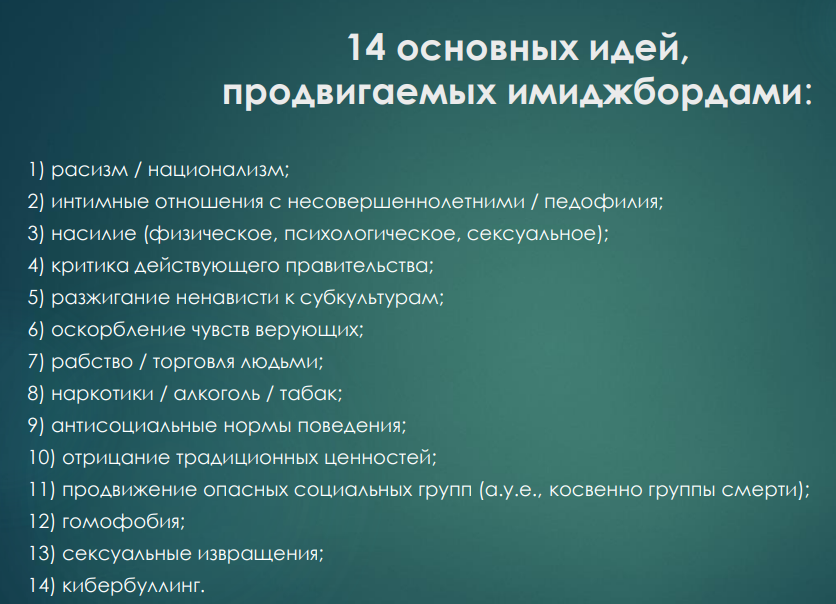 14 основных идей, продвигаемых имиджбордами:

1) расизм / национализм;
2) интимные отношения с несовершеннолетними / педофилия;
3) насилие (физическое, психологическое, сексуальное);
4) критика действующего правительства;
5) разжигание ненависти к субкультурам;
6) оскорбление чувств верующих;
7) рабство / торговля людьми;
8) наркотики / алкоголь / табак;
9) антисоциальные нормы поведения;
10) отрицание традиционных ценностей;
11) продвижение опасных социальных групп (а.у.е., косвенно группы смерти);
12) гомофобия;
13) сексуальные извращения;
14) кибербуллинг.